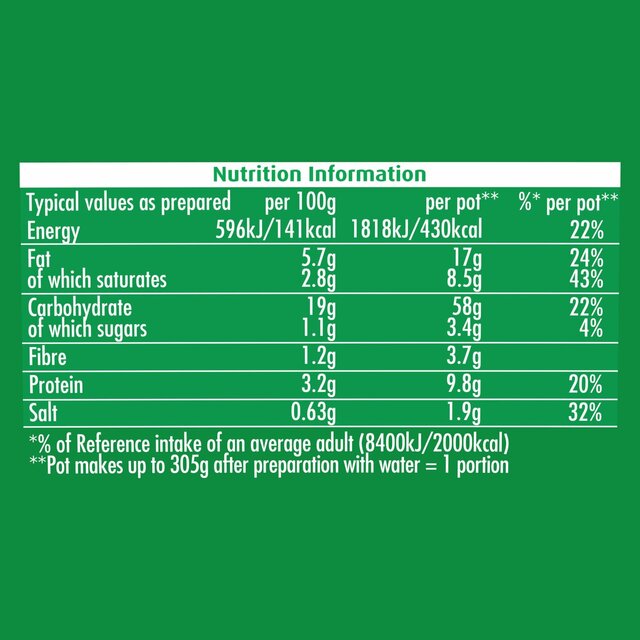 Nutrition Information

| Typical values as prepared | per 100g | per pot** | %* per pot** |
|---|---|---|---|
| Energy | 596kJ/141kcal | 1818kJ/430kcal | 22% |
| Fat | 5.7g | 17g | 24% |
| of which saturates | 2.8g | 8.5g | 43% |
| Carbohydrate | 19g | 58g | 22% |
| of which sugars | 1.1g | 3.4g | 4% |
| Fibre | 1.2g | 3.7g | |
| Protein | 3.2g | 9.8g | 20% |
| Salt | 0.63g | 1.9g | 32% |

*% of Reference intake of an average adult (8400kJ/2000kcal)
**Pot makes up to 305g after preparation with water = 1 portion